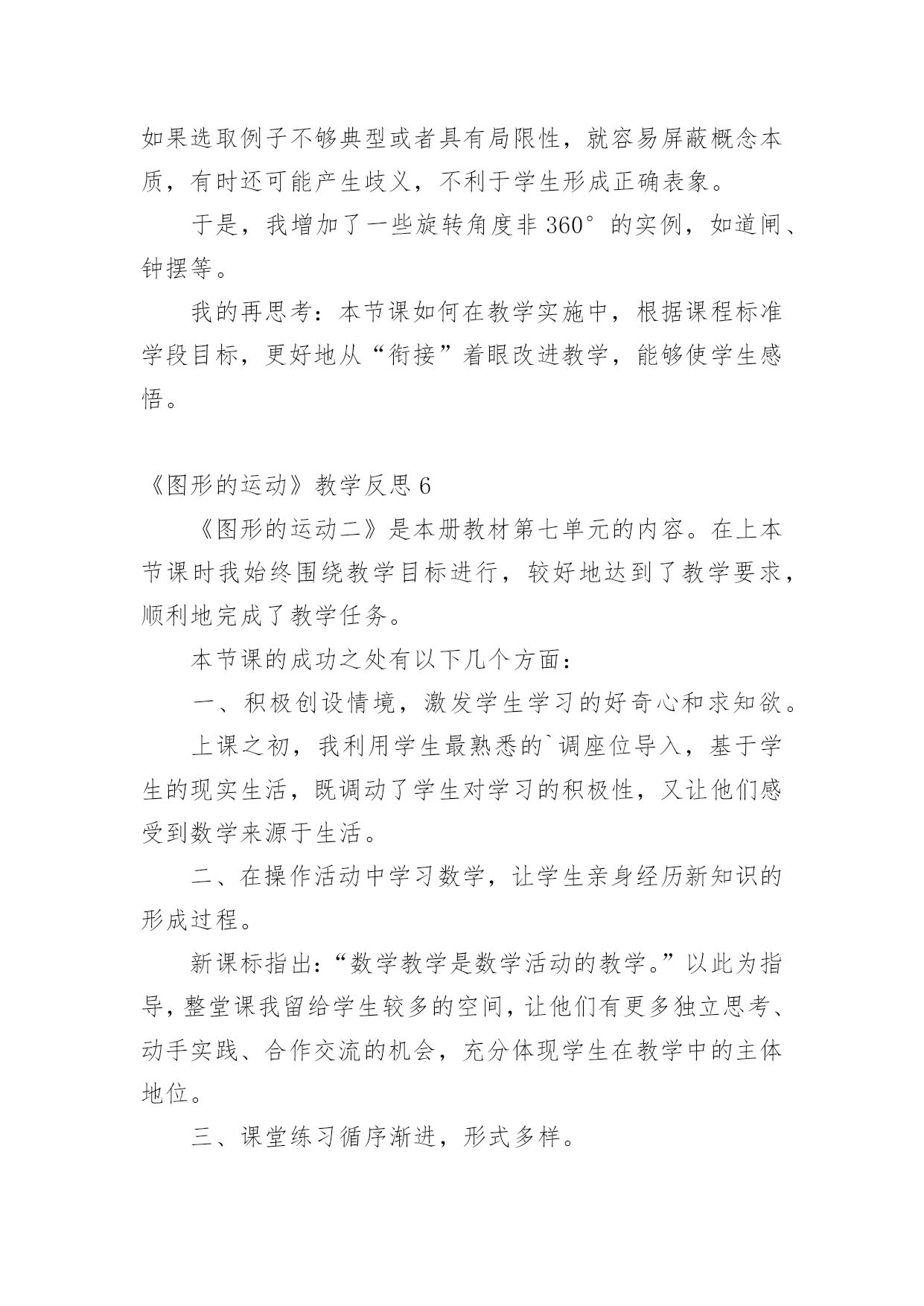 如果选取例子不够典型或者具有局限性，就容易屏蔽概念本质，有时还可能产生歧义，不利于学生形成正确表象。

于是，我增加了一些旋转角度非 360° 的实例，如道闸、钟摆等。

我的再思考：本节课如何在教学实施中，根据课程标准学段目标，更好地从“衔接”着眼改进教学，能够使学生感悟。

《图形的运动》教学反思 6

《图形的运动二》是本册教材第七单元的内容。在上本节课时我始终围绕教学目标进行，较好地达到了教学要求，顺利地完成了教学任务。

本节课的成功之处有以下几个方面：

一、积极创设情境，激发学生学习的好奇心和求知欲。

上课之初，我利用学生最熟悉的`调座位导入，基于学生的现实生活，既调动了学生对学习的积极性，又让他们感受到数学来源于生活。

二、在操作活动中学习数学，让学生亲身经历新知识的形成过程。

新课标指出：“数学教学是数学活动的教学。”以此为指导，整堂课我留给学生较多的空间，让他们有更多独立思考、动手实践、合作交流的机会，充分体现学生在教学中的主体地位。

三、课堂练习循序渐进，形式多样。